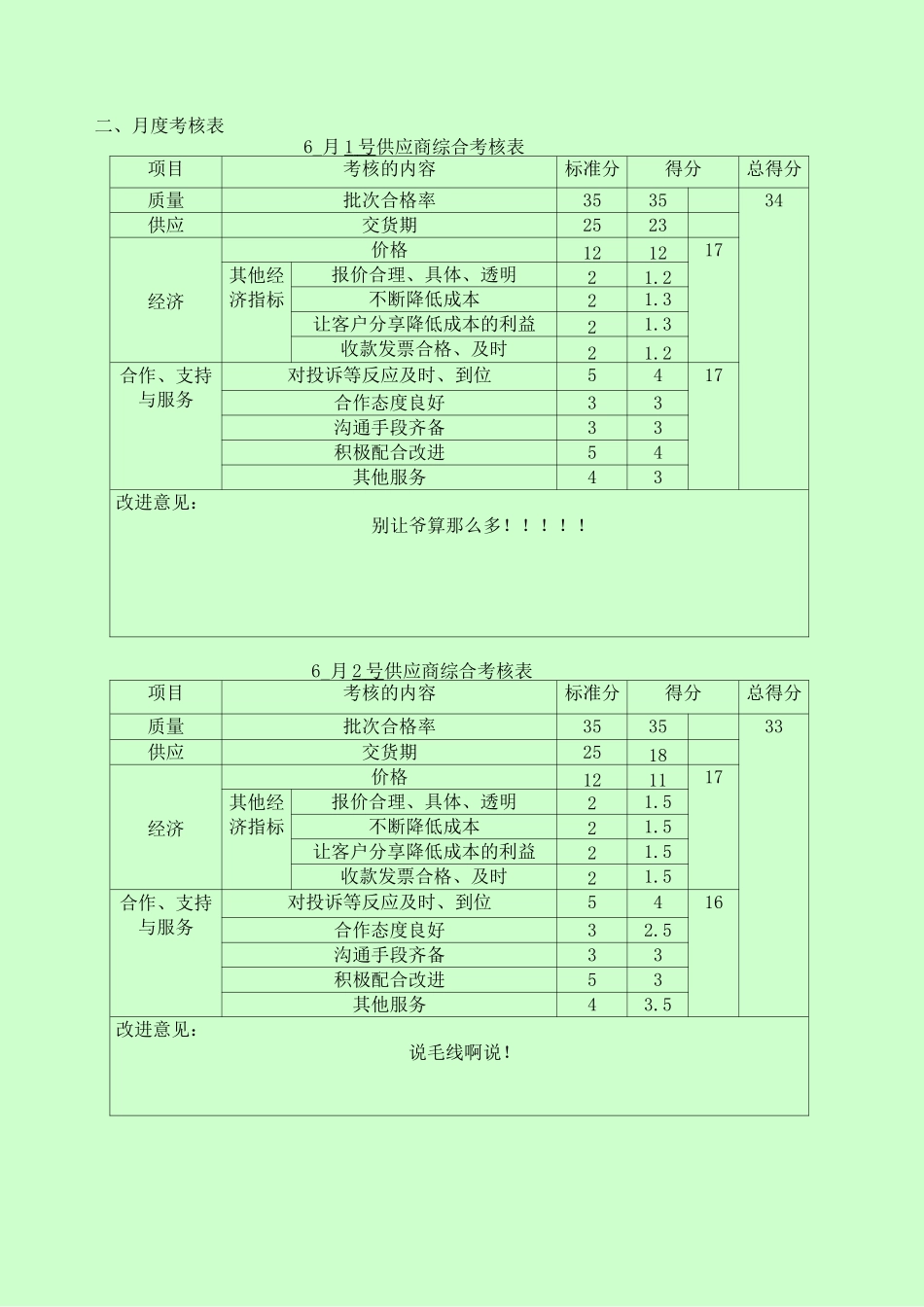 二、月度考核表

6 月 1 号供应商综合考核表

| 项目 | 考核的内容 | | 标准分 | 得分 | | 总得分 |
|---|---|---|---|---|---|---|
| 质量 | 批次合格率 | | 35 | 35 | | 34 |
| 供应 | 交货期 | | 25 | 23 | | |
| 经济 | 价格 | | 12 | 12 | 17 | |
| | 其他经济指标 | 报价合理、具体、透明 | 2 | 1.2 | | |
| | | 不断降低成本 | 2 | 1.3 | | |
| | | 让客户分享降低成本的利益 | 2 | 1.3 | | |
| | | 收款发票合格、及时 | 2 | 1.2 | | |
| 合作、支持与服务 | 对投诉等反应及时、到位 | | 5 | 4 | 17 | |
| | 合作态度良好 | | 3 | 3 | | |
| | 沟通手段齐备 | | 3 | 3 | | |
| | 积极配合改进 | | 5 | 4 | | |
| | 其他服务 | | 4 | 3 | | |
| 改进意见： 别让爷算那么多！！！！！ | | | | | | |

6 月 2 号供应商综合考核表

| 项目 | 考核的内容 | | 标准分 | 得分 | | 总得分 |
|---|---|---|---|---|---|---|
| 质量 | 批次合格率 | | 35 | 35 | | 33 |
| 供应 | 交货期 | | 25 | 18 | | |
| 经济 | 价格 | | 12 | 11 | 17 | |
| | 其他经济指标 | 报价合理、具体、透明 | 2 | 1.5 | | |
| | | 不断降低成本 | 2 | 1.5 | | |
| | | 让客户分享降低成本的利益 | 2 | 1.5 | | |
| | | 收款发票合格、及时 | 2 | 1.5 | | |
| 合作、支持与服务 | 对投诉等反应及时、到位 | | 5 | 4 | 16 | |
| | 合作态度良好 | | 3 | 2.5 | | |
| | 沟通手段齐备 | | 3 | 3 | | |
| | 积极配合改进 | | 5 | 3 | | |
| | 其他服务 | | 4 | 3.5 | | |
| 改进意见： 说毛线啊说！ | | | | | | |